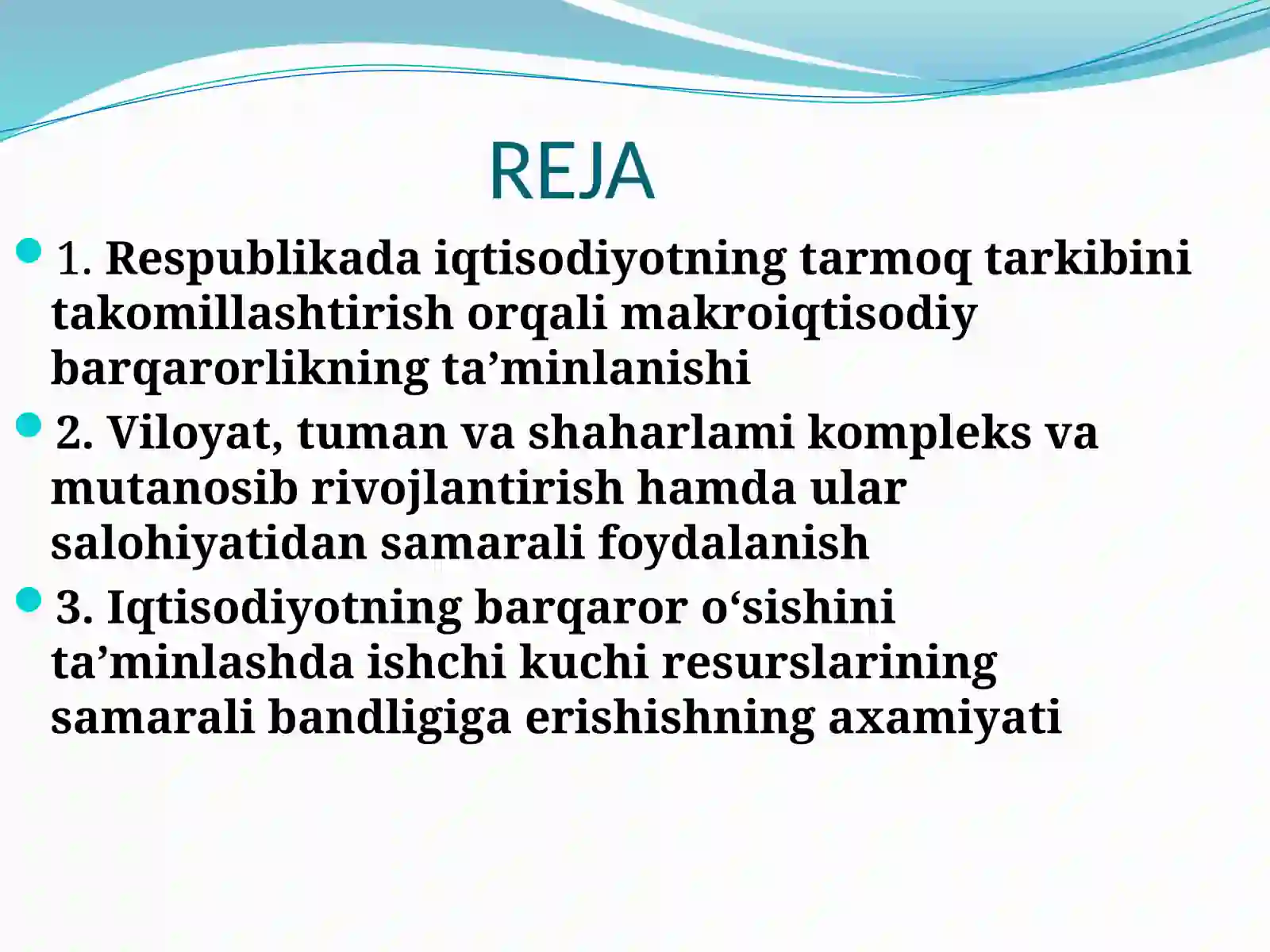 REJA

1. Respublikada iqtisodiyotning tarmoq tarkibini takomillashtirish orqali makroiqtisodiy barqarorlikning ta’minlanishi

2. Viloyat, tuman va shaharlami kompleks va mutanosib rivojlantirish hamda ular salohiyatidan samarali foydalanish

3. Iqtisodiyotning barqaror o‘sishini ta’minlashda ishchi kuchi resurslarining samarali bandligiga erishishning axamiyati